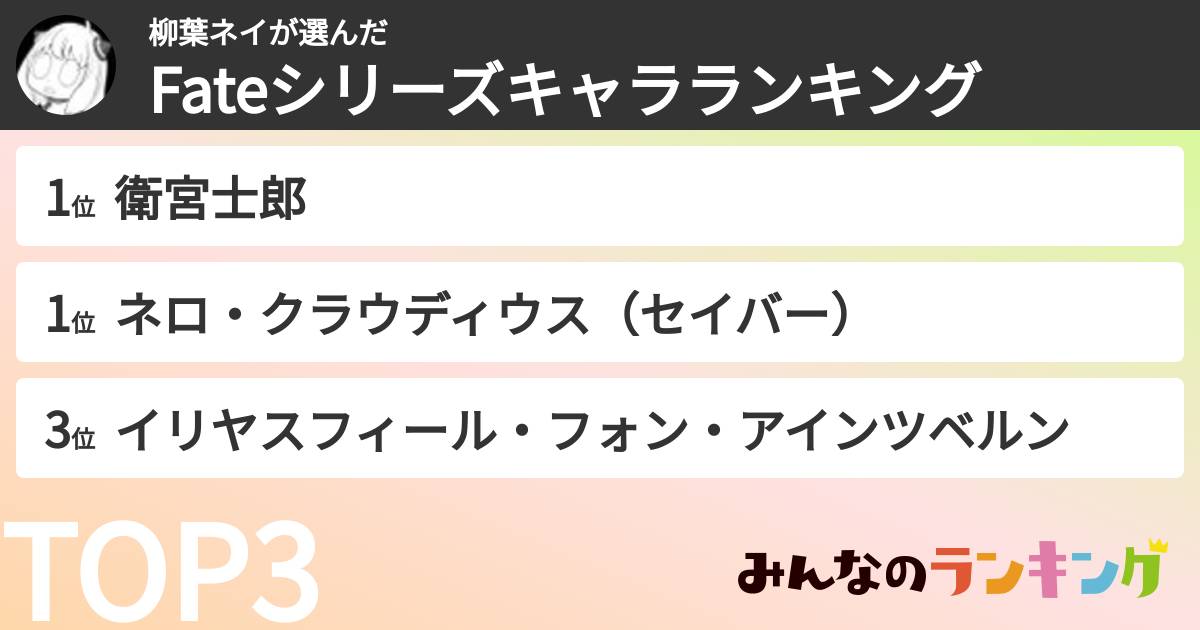 柳葉ネイが選んだ
Fateシリーズキャラランキング

1位 衛宮士郎

1位 ネロ・クラウディウス（セイバー）

3位 イリヤスフィール・フォン・アインツベルン

TOP3

みんなのランキング